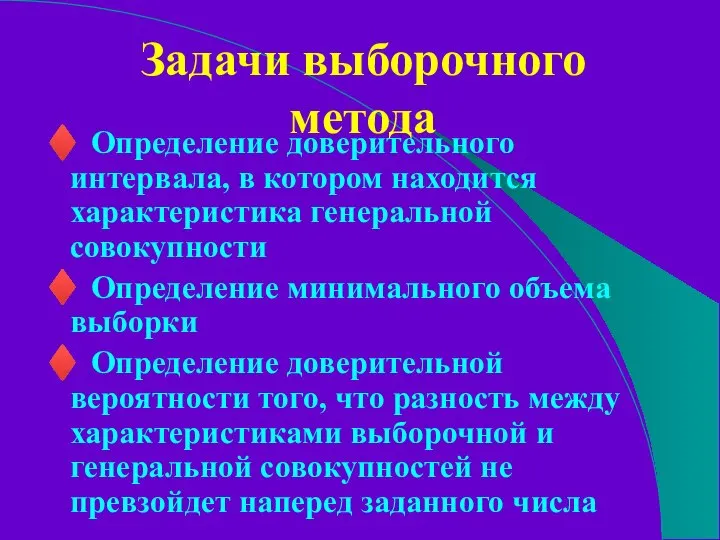 Задачи выборочного метода

Определение доверительного интервала, в котором находится характеристика генеральной совокупности

Определение минимального объема выборки

Определение доверительной вероятности того, что разность между характеристиками выборочной и генеральной совокупностей не превзойдет наперед заданного числа